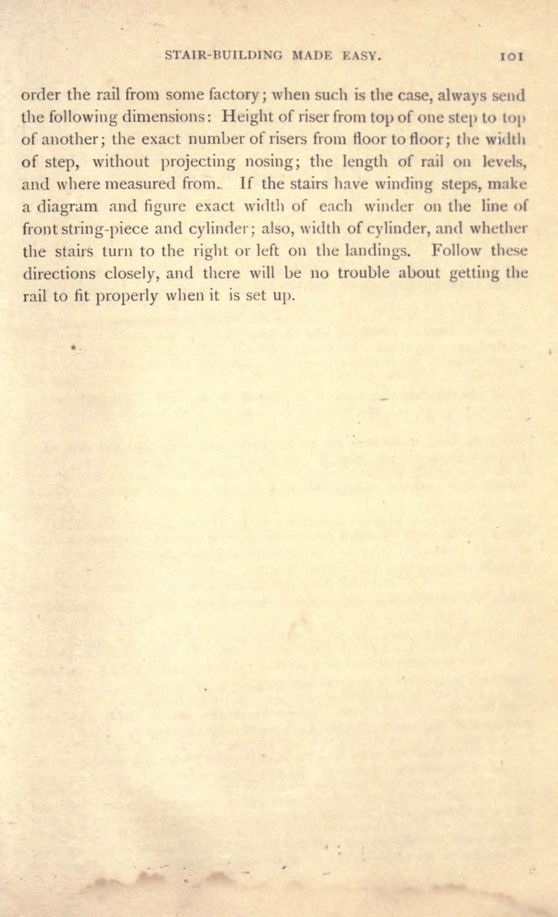 STAIR-BUILDING MADE EASY. 101

order the rail from some factory; when such is the case, always send the following dimensions: Height of riser from top of one step to top of another; the exact number of risers from floor to floor; the width of step, without projecting nosing; the length of rail on levels, and where measured from. If the stairs have winding steps, make a diagram and figure exact width of each winder on the line of front string-piece and cylinder; also, width of cylinder, and whether the stairs turn to the right or left on the landings. Follow these directions closely, and there will be no trouble about getting the rail to fit properly when it is set up.